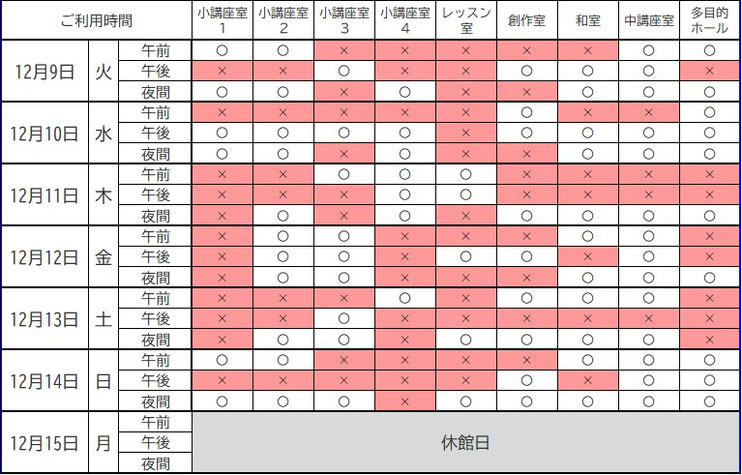 | ご利用時間 | | | 小講座室1 | 小講座室2 | 小講座室3 | 小講座室4 | レッスン室 | 創作室 | 和室 | 中講座室 | 多目的ホール |
|---|---|---|---|---|---|---|---|---|---|---|---|
| 12月9日 | 火 | 午前 | ○ | ○ | × | × | × | × | × | ○ | ○ |
| | | 午後 | × | × | ○ | × | × | ○ | ○ | ○ | × |
| | | 夜間 | ○ | ○ | × | ○ | × | × | ○ | ○ | ○ |
| 12月10日 | 水 | 午前 | × | × | × | × | × | ○ | × | × | ○ |
| | | 午後 | ○ | ○ | ○ | ○ | × | ○ | ○ | ○ | ○ |
| | | 夜間 | ○ | ○ | × | ○ | × | × | ○ | ○ | ○ |
| 12月11日 | 木 | 午前 | × | × | ○ | ○ | ○ | × | × | × | × |
| | | 午後 | × | × | × | ○ | ○ | × | × | × | × |
| | | 夜間 | × | ○ | × | ○ | × | ○ | ○ | ○ | ○ |
| 12月12日 | 金 | 午前 | × | ○ | ○ | × | × | × | ○ | ○ | × |
| | | 午後 | × | ○ | ○ | × | ○ | ○ | × | ○ | × |
| | | 夜間 | × | ○ | ○ | × | × | × | ○ | ○ | ○ |
| 12月13日 | 土 | 午前 | × | × | × | ○ | × | ○ | ○ | ○ | × |
| | | 午後 | × | × | ○ | × | × | × | × | × | × |
| | | 夜間 | × | ○ | ○ | × | × | ○ | ○ | ○ | × |
| 12月14日 | 日 | 午前 | ○ | ○ | × | × | × | × | ○ | ○ | ○ |
| | | 午後 | × | × | × | × | × | ○ | × | ○ | ○ |
| | | 夜間 | ○ | ○ | ○ | × | ○ | ○ | ○ | ○ | ○ |
| 12月15日 | 月 | 午前 | 休館日 | | | | | | | | |
| | | 午後 | | | | | | | | | |
| | | 夜間 | | | | | | | | | |